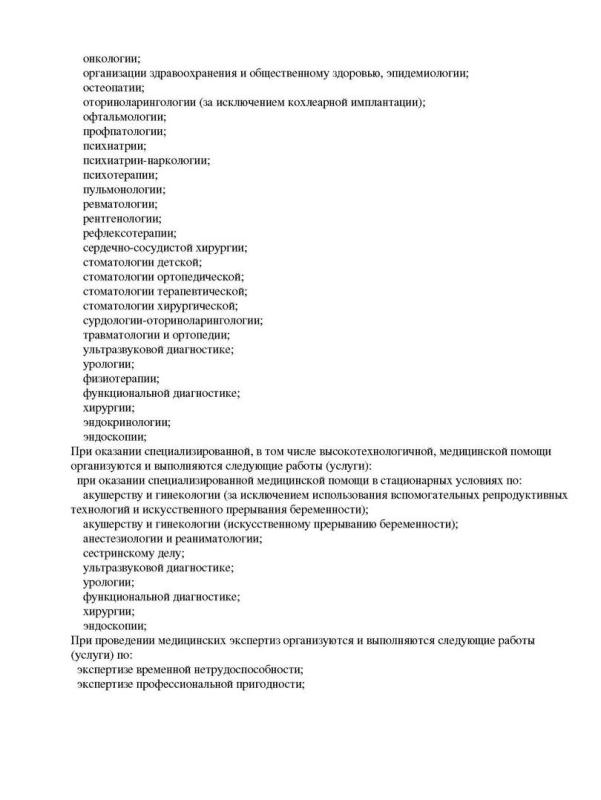 онкологии;
организации здравоохранения и общественному здоровью, эпидемиологии;
остеопатии;
оториноларингологии (за исключением кохлеарной имплантации);
офтальмологии;
профпатологии;
психиатрии;
психиатрии-наркологии;
психотерапии;
пульмонологии;
ревматологии;
рентгенологии;
рефлексотерапии;
сердечно-сосудистой хирургии;
стоматологии детской;
стоматологии ортопедической;
стоматологии терапевтической;
стоматологии хирургической;
сурдологии-оториноларингологии;
травматологии и ортопедии;
ультразвуковой диагностике;
урологии;
физиотерапии;
функциональной диагностике;
хирургии;
эндокринологии;
эндоскопии;

При оказании специализированной, в том числе высокотехнологичной, медицинской помощи организуются и выполняются следующие работы (услуги):
при оказании специализированной медицинской помощи в стационарных условиях по:
акушерству и гинекологии (за исключением использования вспомогательных репродуктивных технологий и искусственного прерывания беременности);
акушерству и гинекологии (искусственному прерыванию беременности);
анестезиологии и реаниматологии;
сестринскому делу;
ультразвуковой диагностике;
урологии;
функциональной диагностике;
хирургии;
эндоскопии;

При проведении медицинских экспертиз организуются и выполняются следующие работы (услуги) по:
экспертизе временной нетрудоспособности;
экспертизе профессиональной пригодности;